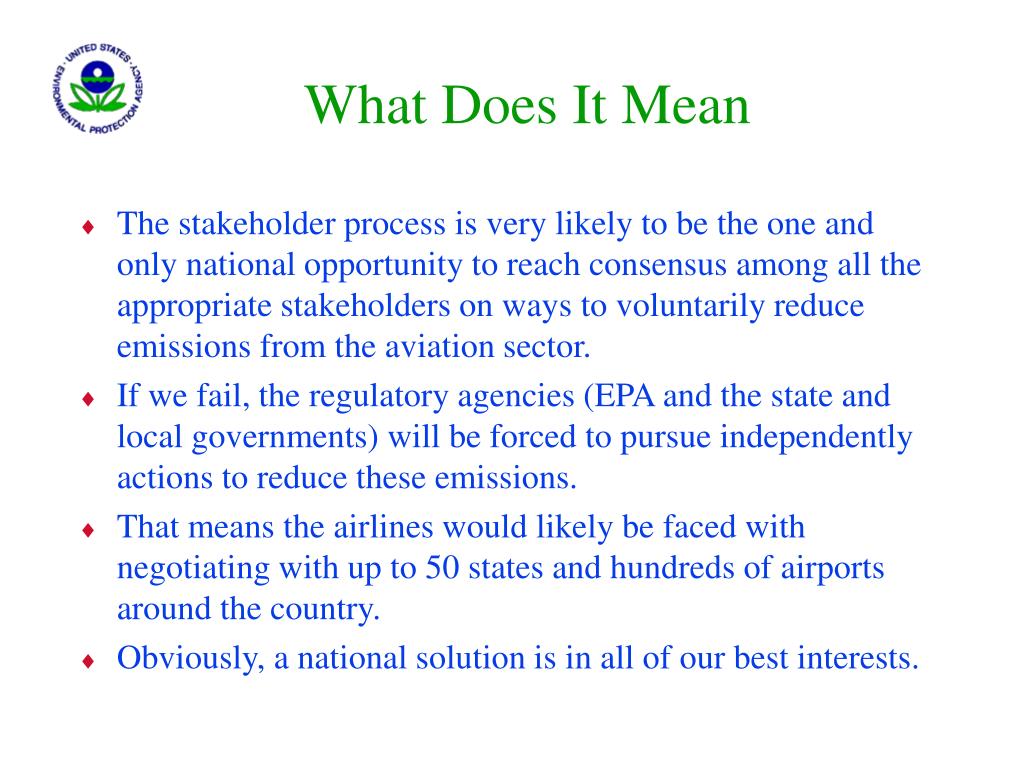 UNITED STATES ENVIRONMENTAL PROTECTION AGENCY

What Does It Mean

♦ The stakeholder process is very likely to be the one and only national opportunity to reach consensus among all the appropriate stakeholders on ways to voluntarily reduce emissions from the aviation sector.

♦ If we fail, the regulatory agencies (EPA and the state and local governments) will be forced to pursue independently actions to reduce these emissions.

♦ That means the airlines would likely be faced with negotiating with up to 50 states and hundreds of airports around the country.

♦ Obviously, a national solution is in all of our best interests.